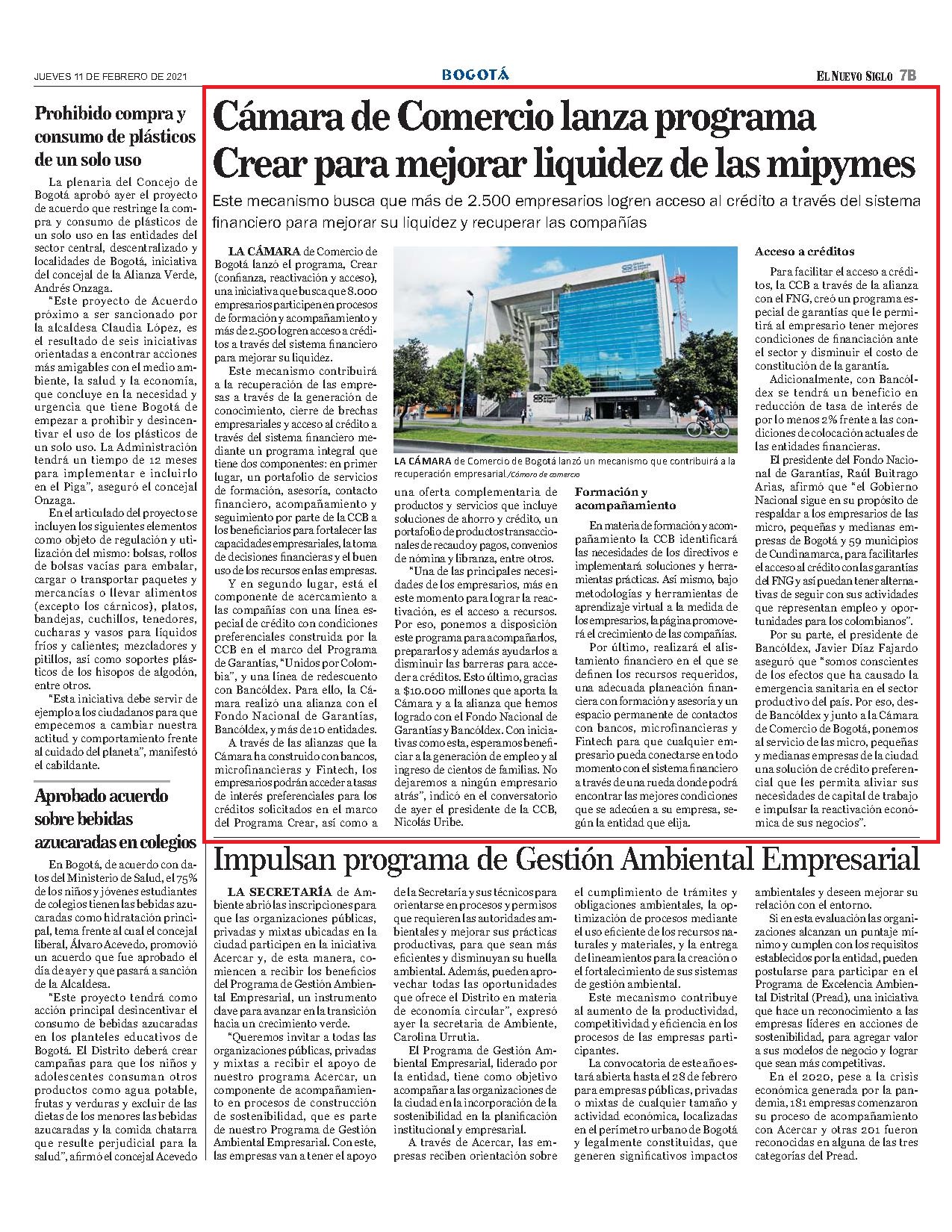 JUEVES 11 DE FEBRERO DE 2021

BOGOTÁ

EL NUEVO SIGLO 7B

Prohibido compra y consumo de plásticos de un solo uso

La plenaria del Concejo de Bogotá aprobó ayer el proyecto de acuerdo que restringe la compra y consumo de plásticos de un solo uso en las entidades del sector central, descentralizado y localidades de Bogotá, iniciativa del concejal de la Alianza Verde, Andrés Onzaga.

"Este proyecto de Acuerdo próximo a ser sancionado por la alcaldesa Claudia López, es el resultado de seis iniciativas orientadas a encontrar acciones más amigables con el medio ambiente, la salud y la economía, que concluye en la necesidad y urgencia que tiene Bogotá de empezar a prohibir y desincentivar el uso de los plásticos de un solo uso. La Administración tendrá un tiempo de 12 meses para implementar e incluirlo en el Piga", aseguró el concejal Onzaga.

En el articulado del proyecto se incluyen los siguientes elementos como objeto de regulación y utilización del mismo: bolsas, rollos de bolsas vacías para embalar, cargar o transportar paquetes y mercancías o llevar alimentos (excepto los cárnicos), platos, bandejas, cuchillos, tenedores, cucharas y vasos para líquidos fríos y calientes; mezcladores y pitillos, así como soportes plásticos de los hisopos de algodón, entre otros.

"Esta iniciativa debe servir de ejemplo a los ciudadanos para que empecemos a cambiar nuestra actitud y comportamiento frente al cuidado del planeta", manifestó el cabildante.

Aprobado acuerdo sobre bebidas azucaradas en colegios

En Bogotá, de acuerdo con datos del Ministerio de Salud, el 75% de los niños y jóvenes estudiantes de colegios tienen las bebidas azucaradas como hidratación principal, tema frente al cual el concejal liberal, Álvaro Acevedo, promovió un acuerdo que fue aprobado el día de ayer y que pasará a sanción de la Alcaldesa.

"Este proyecto tendrá como acción principal desincentivar el consumo de bebidas azucaradas en los planteles educativos de Bogotá. El Distrito deberá crear campañas para que los niños y adolescentes consuman otros productos como agua potable, frutas y verduras y excluir de las dietas de los menores las bebidas azucaradas y la comida chatarra que resulte perjudicial para la salud", afirmó el concejal Acevedo

Cámara de Comercio lanza programa Crear para mejorar liquidez de las mipymes

Este mecanismo busca que más de 2.500 empresarios logren acceso al crédito a través del sistema financiero para mejorar su liquidez y recuperar las compañías

LA CÁMARA de Comercio de Bogotá lanzó el programa, Crear (confianza, reactivación y acceso), una iniciativa que busca que 8.000 empresarios participen en procesos de formación y acompañamiento y más de 2.500 logren acceso a créditos a través del sistema financiero para mejorar su liquidez.

Este mecanismo contribuirá a la recuperación de las empresas a través de la generación de conocimiento, cierre de brechas empresariales y acceso al crédito a través del sistema financiero mediante un programa integral que tiene dos componentes: en primer lugar, un portafolio de servicios de formación, asesoría, contacto financiero, acompañamiento y seguimiento por parte de la CCB a los beneficiarios para fortalecer las capacidades empresariales, la toma de decisiones financieras y el buen uso de los recursos en las empresas.

Y en segundo lugar, está el componente de acercamiento a las compañías con una línea especial de crédito con condiciones preferenciales construida por la CCB en el marco del Programa de Garantías, "Unidos por Colombia", y una línea de redescuento con Bancóldex. Para ello, la Cámara realizó una alianza con el Fondo Nacional de Garantías, Bancóldex, y más de 10 entidades.

A través de las alianzas que la Cámara ha construido con bancos, microfinancieras y Fintech, los empresarios podrán acceder a tasas de interés preferenciales para los créditos solicitados en el marco del Programa Crear, así como a

LA CÁMARA de Comercio de Bogotá lanzó un mecanismo que contribuirá a la recuperación empresarial./Cámara de comercio

una oferta complementaria de productos y servicios que incluye soluciones de ahorro y crédito, un portafolio de productos transaccionales de recaudo y pagos, convenios de nómina y libranza, entre otros.

"Una de las principales necesidades de los empresarios, más en este momento para lograr la reactivación, es el acceso a recursos. Por eso, ponemos a disposición este programa para acompañarlos, prepararlos y además ayudarlos a disminuir las barreras para acceder a créditos. Esto último, gracias a $10.000 millones que aporta la Cámara y a la alianza que hemos logrado con el Fondo Nacional de Garantías y Bancóldex. Con iniciativas como esta, esperamos beneficiar a la generación de empleo y al ingreso de cientos de familias. No dejaremos a ningún empresario atrás", indicó en el conversatorio de ayer el presidente de la CCB, Nicolás Uribe.

Formación y acompañamiento

En materia de formación y acompañamiento la CCB identificará las necesidades de los directivos e implementará soluciones y herramientas prácticas. Así mismo, bajo metodologías y herramientas de aprendizaje virtual a la medida de los empresarios, la página promoverá el crecimiento de las compañías.

Por último, realizará el alistamiento financiero en el que se definen los recursos requeridos, una adecuada planeación financiera con formación y asesoría y un espacio permanente de contactos con bancos, microfinancieras y Fintech para que cualquier empresario pueda conectarse en todo momento con el sistema financiero a través de una rueda donde podrá encontrar las mejores condiciones que se adecúen a su empresa, según la entidad que elija.

Acceso a créditos

Para facilitar el acceso a créditos, la CCB a través de la alianza con el FNG, creó un programa especial de garantías que le permitirá al empresario tener mejores condiciones de financiación ante el sector y disminuir el costo de constitución de la garantía.

Adicionalmente, con Bancóldex se tendrá un beneficio en reducción de tasa de interés de por lo menos 2% frente a las condiciones de colocación actuales de las entidades financieras.

El presidente del Fondo Nacional de Garantías, Raúl Buitrago Arias, afirmó que "el Gobierno Nacional sigue en su propósito de respaldar a los empresarios de las micro, pequeñas y medianas empresas de Bogotá y 59 municipios de Cundinamarca, para facilitarles el acceso al crédito con las garantías del FNG y así puedan tener alternativas de seguir con sus actividades que representan empleo y oportunidades para los colombianos".

Por su parte, el presidente de Bancóldex, Javier Díaz Fajardo aseguró que "somos conscientes de los efectos que ha causado la emergencia sanitaria en el sector productivo del país. Por eso, desde Bancóldex y junto a la Cámara de Comercio de Bogotá, ponemos al servicio de las micro, pequeñas y medianas empresas de la ciudad una solución de crédito preferencial que les permita aliviar sus necesidades de capital de trabajo e impulsar la reactivación económica de sus negocios".

Impulsan programa de Gestión Ambiental Empresarial

LA SECRETARÍA de Ambiente abrió las inscripciones para que las organizaciones públicas, privadas y mixtas ubicadas en la ciudad participen en la iniciativa Acercar y, de esta manera, comiencen a recibir los beneficios del Programa de Gestión Ambiental Empresarial, un instrumento clave para avanzar en la transición hacia un crecimiento verde.

"Queremos invitar a todas las organizaciones públicas, privadas y mixtas a recibir el apoyo de nuestro programa Acercar, un componente de acompañamiento en procesos de construcción de sostenibilidad, que es parte de nuestro Programa de Gestión Ambiental Empresarial. Con este, las empresas van a tener el apoyo de la Secretaría y sus técnicos para orientarse en procesos y permisos que requieren las autoridades ambientales y mejorar sus prácticas productivas, para que sean más eficientes y disminuyan su huella ambiental. Además, pueden aprovechar todas las oportunidades que ofrece el Distrito en materia de economía circular", expresó ayer la secretaria de Ambiente, Carolina Urrutia.

El Programa de Gestión Ambiental Empresarial, liderado por la entidad, tiene como objetivo acompañar a las organizaciones de la ciudad en la incorporación de la sostenibilidad en la planificación institucional y empresarial.

A través de Acercar, las empresas reciben orientación sobre el cumplimiento de trámites y obligaciones ambientales, la optimización de procesos mediante el uso eficiente de los recursos naturales y materiales, y la entrega de lineamientos para la creación o el fortalecimiento de sus sistemas de gestión ambiental.

Este mecanismo contribuye al aumento de la productividad, competitividad y eficiencia en los procesos de las empresas participantes.

La convocatoria de este año estará abierta hasta el 28 de febrero para empresas públicas, privadas o mixtas de cualquier tamaño y actividad económica, localizadas en el perímetro urbano de Bogotá y legalmente constituidas, que generen significativos impactos ambientales y deseen mejorar su relación con el entorno.

Si en esta evaluación las organizaciones alcanzan un puntaje mínimo y cumplen con los requisitos establecidos por la entidad, pueden postularse para participar en el Programa de Excelencia Ambiental Distrital (Pread), una iniciativa que hace un reconocimiento a las empresas líderes en acciones de sostenibilidad, para agregar valor a sus modelos de negocio y lograr que sean más competitivas.

En el 2020, pese a la crisis económica generada por la pandemia, 181 empresas comenzaron su proceso de acompañamiento con Acercar y otras 201 fueron reconocidas en alguna de las tres categorías del Pread.